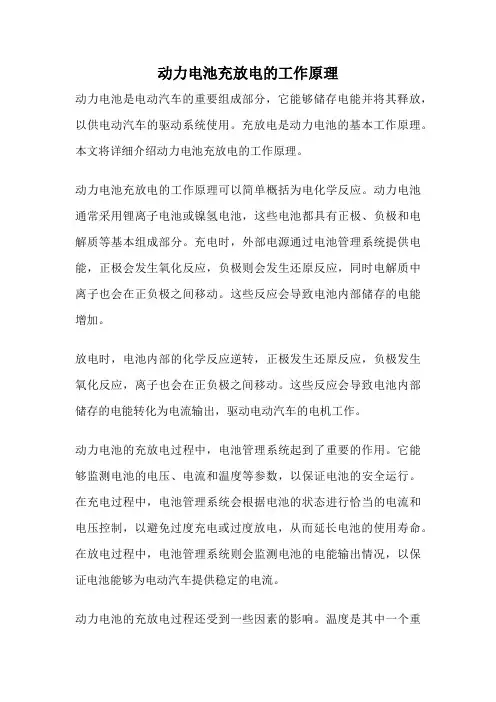 动力电池充放电的工作原理

动力电池是电动汽车的重要组成部分，它能够储存电能并将其释放，以供电动汽车的驱动系统使用。充放电是动力电池的基本工作原理。本文将详细介绍动力电池充放电的工作原理。

动力电池充放电的工作原理可以简单概括为电化学反应。动力电池通常采用锂离子电池或镍氢电池，这些电池都具有正极、负极和电解质等基本组成部分。充电时，外部电源通过电池管理系统提供电能，正极会发生氧化反应，负极则会发生还原反应，同时电解质中离子也会在正负极之间移动。这些反应会导致电池内部储存的电能增加。

放电时，电池内部的化学反应逆转，正极发生还原反应，负极发生氧化反应，离子也会在正负极之间移动。这些反应会导致电池内部储存的电能转化为电流输出，驱动电动汽车的电机工作。

动力电池的充放电过程中，电池管理系统起到了重要的作用。它能够监测电池的电压、电流和温度等参数，以保证电池的安全运行。在充电过程中，电池管理系统会根据电池的状态进行恰当的电流和电压控制，以避免过度充电或过度放电，从而延长电池的使用寿命。在放电过程中，电池管理系统则会监测电池的电能输出情况，以保证电池能够为电动汽车提供稳定的电流。

动力电池的充放电过程还受到一些因素的影响。温度是其中一个重